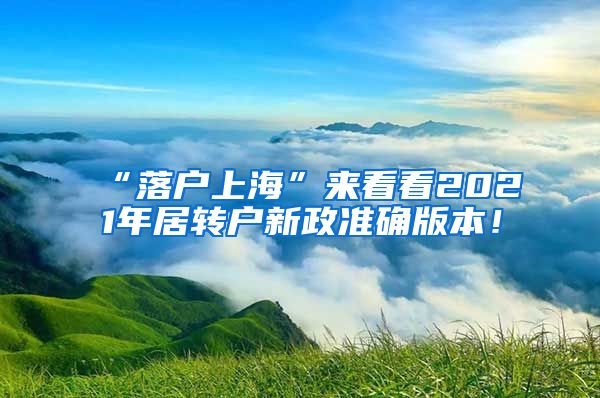 “落户上海”来看看2021年居转户新政准确版本！